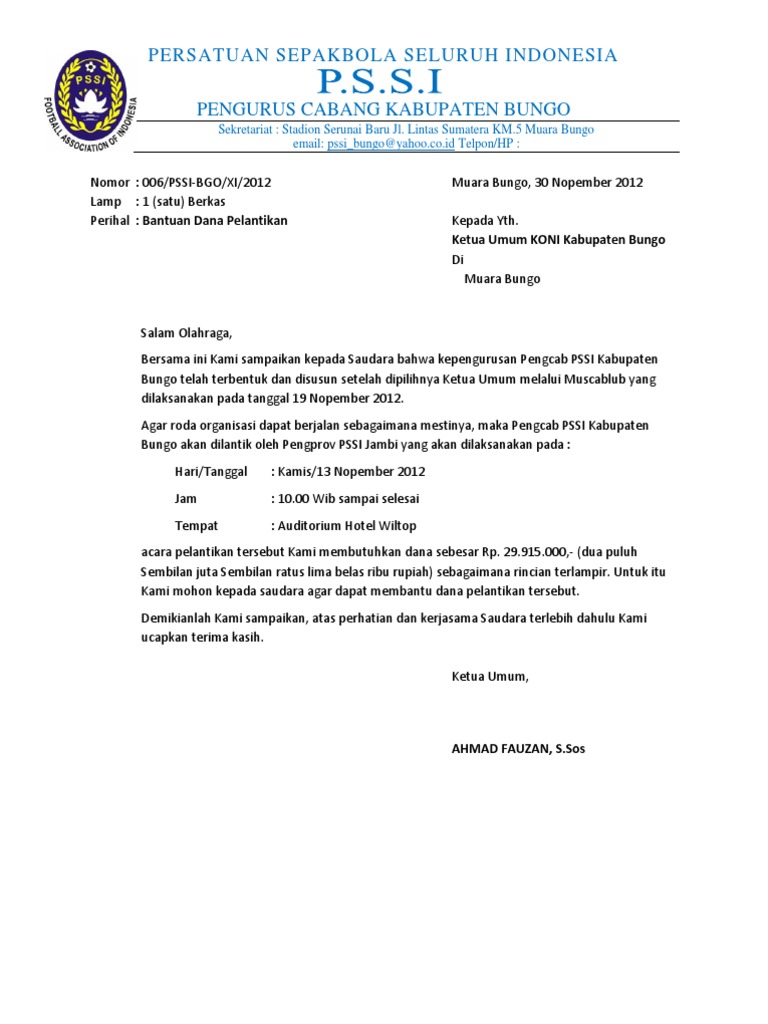 PSSI
FOOTBALL ASSOCIATION OF INDONESIA

PERSATUAN SEPAKBOLA SELURUH INDONESIA
P.S.S.I
PENGURUS CABANG KABUPATEN BUNGO
Sekretariat : Stadion Serunai Baru Jl. Lintas Sumatera KM.5 Muara Bungo
email: pssi_bungo@yahoo.co.id Telpon/HP :

Nomor : 006/PSSI-BGO/XI/2012
Lamp : 1 (satu) Berkas
Perihal : Bantuan Dana Pelantikan

Muara Bungo, 30 Nopember 2012

Kepada Yth.
Ketua Umum KONI Kabupaten Bungo
Di
Muara Bungo

Salam Olahraga,

Bersama ini Kami sampaikan kepada Saudara bahwa kepengurusan Pengcab PSSI Kabupaten Bungo telah terbentuk dan disusun setelah dipilihnya Ketua Umum melalui Muscablub yang dilaksanakan pada tanggal 19 Nopember 2012.

Agar roda organisasi dapat berjalan sebagaimana mestinya, maka Pengcab PSSI Kabupaten Bungo akan dilantik oleh Pengprov PSSI Jambi yang akan dilaksanakan pada :

Hari/Tanggal : Kamis/13 Nopember 2012
Jam : 10.00 Wib sampai selesai
Tempat : Auditorium Hotel Wiltop

acara pelantikan tersebut Kami membutuhkan dana sebesar Rp. 29.915.000,- (dua puluh Sembilan juta Sembilan ratus lima belas ribu rupiah) sebagaimana rincian terlampir. Untuk itu Kami mohon kepada saudara agar dapat membantu dana pelantikan tersebut.

Demikianlah Kami sampaikan, atas perhatian dan kerjasama Saudara terlebih dahulu Kami ucapkan terima kasih.

Ketua Umum,

AHMAD FAUZAN, S.Sos